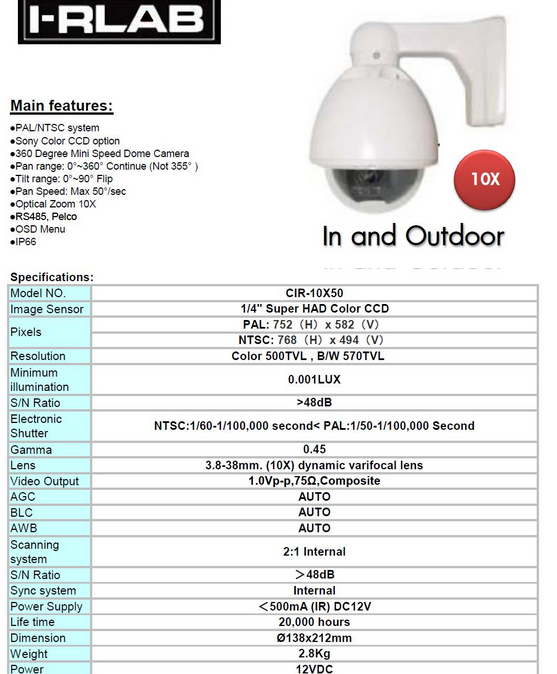 I-RLAB

Main features:
●PAL/NTSC system
●Sony Color CCD option
●360 Degree Mini Speed Dome Camera
●Pan range: 0°~360° Continue (Not 355° )
●Tilt range: 0°~90° Flip
●Pan Speed: Max 50°/sec
●Optical Zoom 10X
●RS485, Pelco
●OSD Menu
●IP66

10X

In and Outdoor

Specifications:

| Model NO. | CIR-10X50 |
|---|---|
| Image Sensor | 1/4" Super HAD Color CCD |
| Pixels | PAL: 752（H）x 582（V） |
| | NTSC: 768（H）x 494（V） |
| Resolution | Color 500TVL , B/W 570TVL |
| Minimum illumination | 0.001LUX |
| S/N Ratio | >48dB |
| Electronic Shutter | NTSC:1/60-1/100,000 second< PAL:1/50-1/100,000 Second |
| Gamma | 0.45 |
| Lens | 3.8-38mm. (10X) dynamic varifocal lens |
| Video Output | 1.0Vp-p,75Ω,Composite |
| AGC | AUTO |
| BLC | AUTO |
| AWB | AUTO |
| Scanning system | 2:1 Internal |
| S/N Ratio | ＞48dB |
| Sync system | Internal |
| Power Supply | ＜500mA (IR) DC12V |
| Life time | 20,000 hours |
| Dimension | Ø138x212mm |
| Weight | 2.8Kg |
| Power | 12VDC |